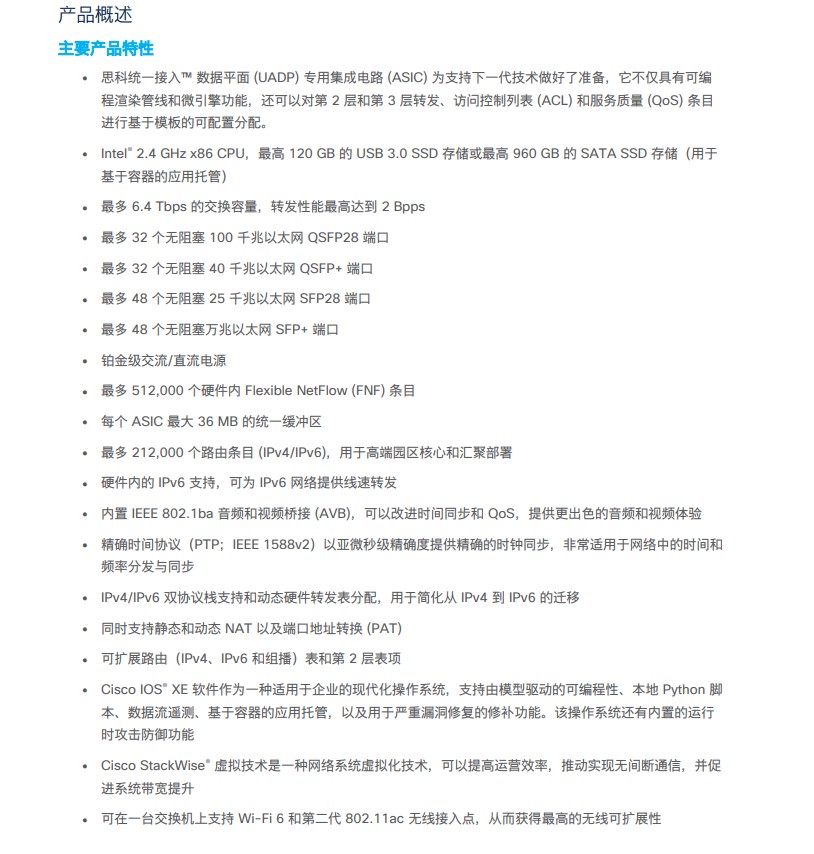 产品概述

主要产品特性

• 思科统一接入™ 数据平面 (UADP) 专用集成电路 (ASIC) 为支持下一代技术做好了准备，它不仅具有可编程渲染管线和微引擎功能，还可以对第 2 层和第 3 层转发、访问控制列表 (ACL) 和服务质量 (QoS) 条目进行基于模板的可配置分配。

• Intel® 2.4 GHz x86 CPU，最高 120 GB 的 USB 3.0 SSD 存储或最高 960 GB 的 SATA SSD 存储（用于基于容器的应用托管）

• 最多 6.4 Tbps 的交换容量，转发性能最高达到 2 Bpps

• 最多 32 个无阻塞 100 千兆以太网 QSFP28 端口

• 最多 32 个无阻塞 40 千兆以太网 QSFP+ 端口

• 最多 48 个无阻塞 25 千兆以太网 SFP28 端口

• 最多 48 个无阻塞万兆以太网 SFP+ 端口

• 铂金级交流/直流电源

• 最多 512,000 个硬件内 Flexible NetFlow (FNF) 条目

• 每个 ASIC 最大 36 MB 的统一缓冲区

• 最多 212,000 个路由条目 (IPv4/IPv6)，用于高端园区核心和汇聚部署

• 硬件内的 IPv6 支持，可为 IPv6 网络提供线速转发

• 内置 IEEE 802.1ba 音频和视频桥接 (AVB)，可以改进时间同步和 QoS，提供更出色的音频和视频体验

• 精确时间协议（PTP；IEEE 1588v2）以亚微秒级精确度提供精确的时钟同步，非常适用于网络中的时间和频率分发与同步

• IPv4/IPv6 双协议栈支持和动态硬件转发表分配，用于简化从 IPv4 到 IPv6 的迁移

• 同时支持静态和动态 NAT 以及端口地址转换 (PAT)

• 可扩展路由（IPv4、IPv6 和组播）表和第 2 层表项

• Cisco IOS® XE 软件作为一种适用于企业的现代化操作系统，支持由模型驱动的可编程性、本地 Python 脚本、数据流遥测、基于容器的应用托管，以及用于严重漏洞修复的修补功能。该操作系统还有内置的运行时攻击防御功能

• Cisco StackWise® 虚拟技术是一种网络系统虚拟化技术，可以提高运营效率，推动实现无间断通信，并促进系统带宽提升

• 可在一台交换机上支持 Wi-Fi 6 和第二代 802.11ac 无线接入点，从而获得最高的无线可扩展性